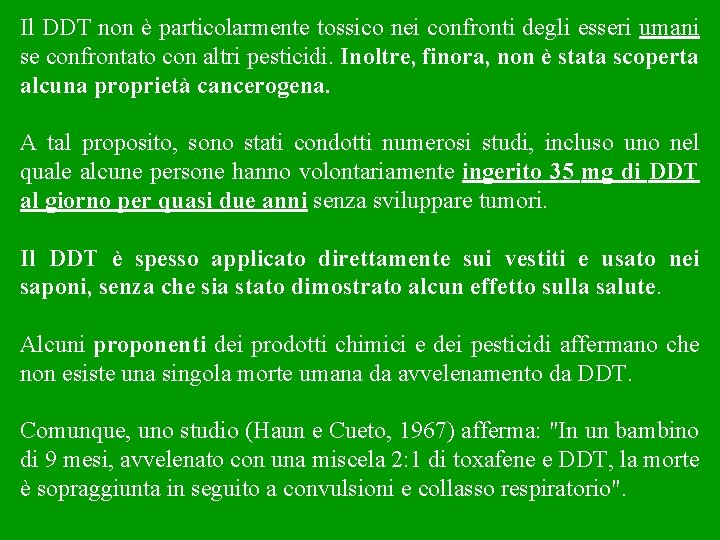 Il DDT non è particolarmente tossico nei confronti degli esseri umani se confrontato con altri pesticidi. Inoltre, finora, non è stata scoperta alcuna proprietà cancerogena.

A tal proposito, sono stati condotti numerosi studi, incluso uno nel quale alcune persone hanno volontariamente ingerito 35 mg di DDT al giorno per quasi due anni senza sviluppare tumori.

Il DDT è spesso applicato direttamente sui vestiti e usato nei saponi, senza che sia stato dimostrato alcun effetto sulla salute.

Alcuni proponenti dei prodotti chimici e dei pesticidi affermano che non esiste una singola morte umana da avvelenamento da DDT.

Comunque, uno studio (Haun e Cueto, 1967) afferma: "In un bambino di 9 mesi, avvelenato con una miscela 2:1 di toxafene e DDT, la morte è sopraggiunta in seguito a convulsioni e collasso respiratorio".